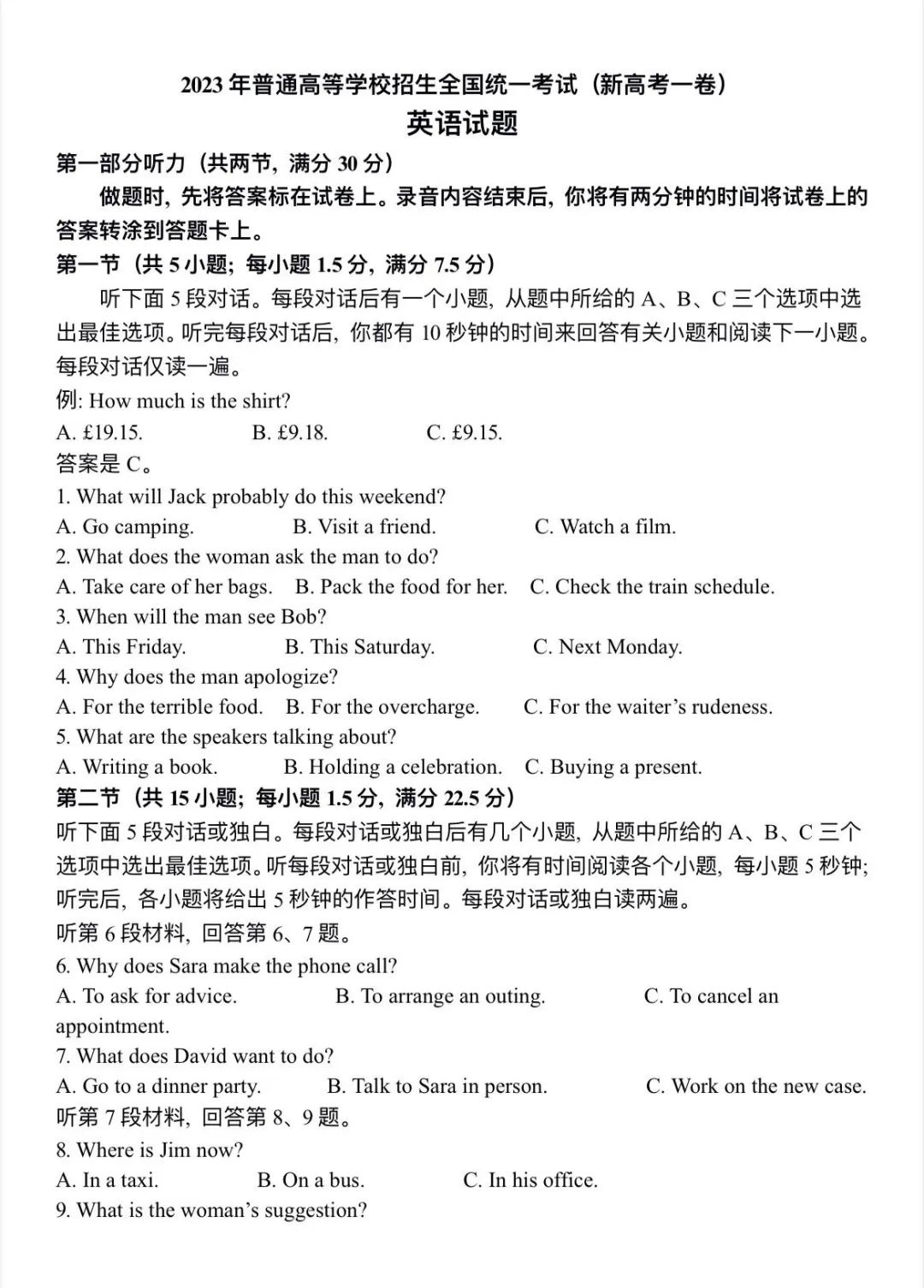 2023 年普通高等学校招生全国统一考试（新高考一卷）
英语试题

第一部分听力（共两节，满分 30 分）

做题时，先将答案标在试卷上。录音内容结束后，你将有两分钟的时间将试卷上的答案转涂到答题卡上。

第一节（共 5 小题；每小题 1.5 分，满分 7.5 分）

听下面 5 段对话。每段对话后有一个小题，从题中所给的 A、B、C 三个选项中选出最佳选项。听完每段对话后，你都有 10 秒钟的时间来回答有关小题和阅读下一小题。每段对话仅读一遍。

例: How much is the shirt?
A. £19.15.   B. £9.18.   C. £9.15.
答案是 C。

1. What will Jack probably do this weekend?
A. Go camping.   B. Visit a friend.   C. Watch a film.
2. What does the woman ask the man to do?
A. Take care of her bags.   B. Pack the food for her.   C. Check the train schedule.
3. When will the man see Bob?
A. This Friday.   B. This Saturday.   C. Next Monday.
4. Why does the man apologize?
A. For the terrible food.   B. For the overcharge.   C. For the waiter's rudeness.
5. What are the speakers talking about?
A. Writing a book.   B. Holding a celebration.   C. Buying a present.

第二节（共 15 小题；每小题 1.5 分，满分 22.5 分）

听下面 5 段对话或独白。每段对话或独白后有几个小题，从题中所给的 A、B、C 三个选项中选出最佳选项。听每段对话或独白前，你将有时间阅读各个小题，每小题 5 秒钟；听完后，各小题将给出 5 秒钟的作答时间。每段对话或独白读两遍。

听第 6 段材料，回答第 6、7 题。
6. Why does Sara make the phone call?
A. To ask for advice.   B. To arrange an outing.   C. To cancel an appointment.
7. What does David want to do?
A. Go to a dinner party.   B. Talk to Sara in person.   C. Work on the new case.
听第 7 段材料，回答第 8、9 题。
8. Where is Jim now?
A. In a taxi.   B. On a bus.   C. In his office.
9. What is the woman's suggestion?